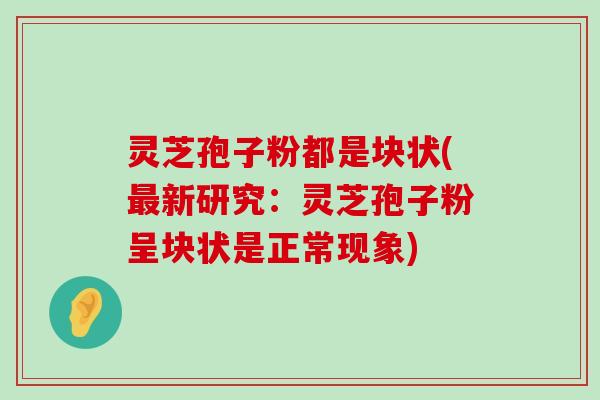 灵芝孢子粉都是块状(最新研究：灵芝孢子粉呈块状是正常现象)